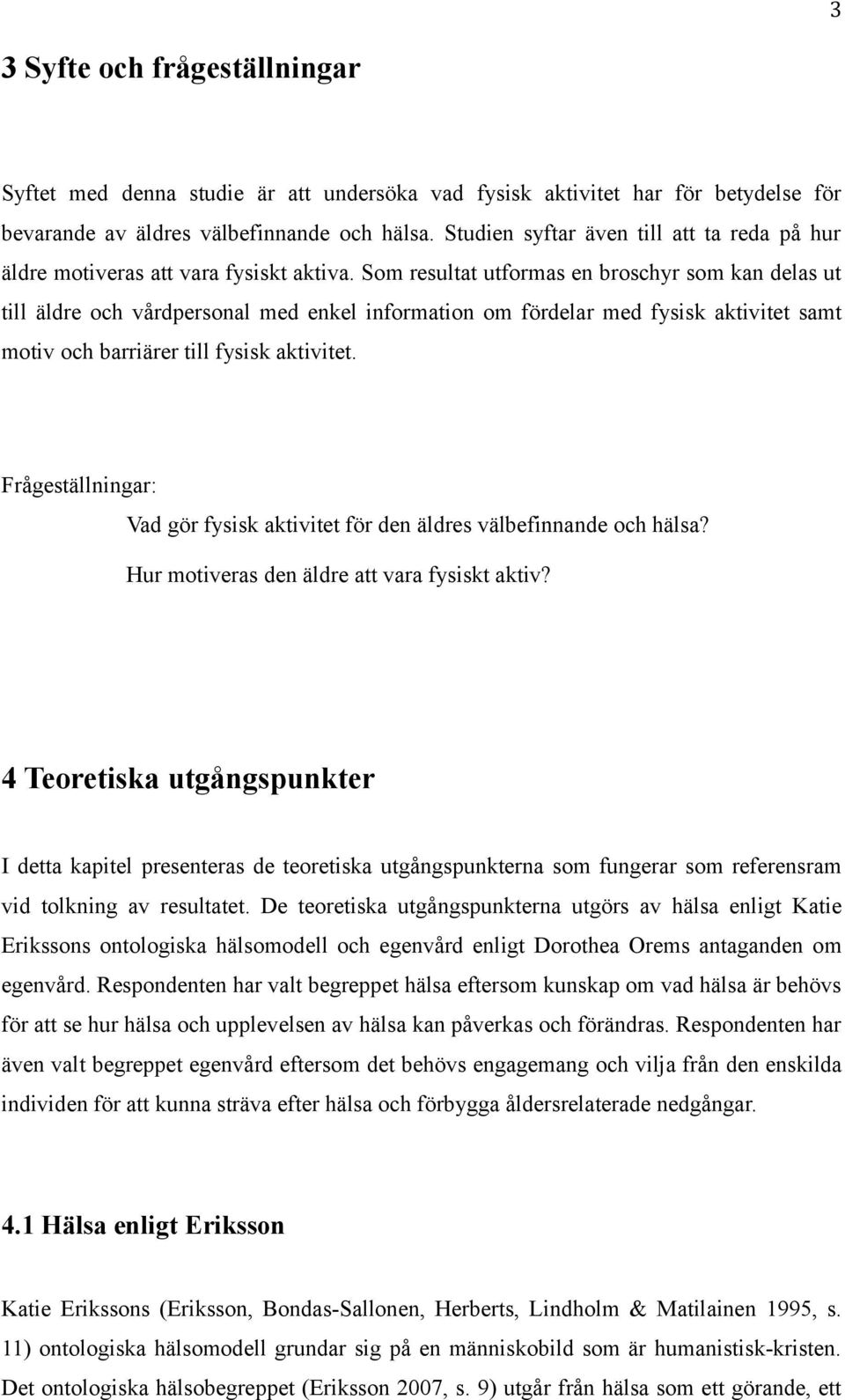 3

3 Syfte och frågeställningar

Syftet med denna studie är att undersöka vad fysisk aktivitet har för betydelse för bevarande av äldres välbefinnande och hälsa. Studien syftar även till att ta reda på hur äldre motiveras att vara fysiskt aktiva. Som resultat utformas en broschyr som kan delas ut till äldre och vårdpersonal med enkel information om fördelar med fysisk aktivitet samt motiv och barriärer till fysisk aktivitet.

Frågeställningar:

Vad gör fysisk aktivitet för den äldres välbefinnande och hälsa?

Hur motiveras den äldre att vara fysiskt aktiv?

4 Teoretiska utgångspunkter

I detta kapitel presenteras de teoretiska utgångspunkterna som fungerar som referensram vid tolkning av resultatet. De teoretiska utgångspunkterna utgörs av hälsa enligt Katie Erikssons ontologiska hälsomodell och egenvård enligt Dorothea Orems antaganden om egenvård. Respondenten har valt begreppet hälsa eftersom kunskap om vad hälsa är behövs för att se hur hälsa och upplevelsen av hälsa kan påverkas och förändras. Respondenten har även valt begreppet egenvård eftersom det behövs engagemang och vilja från den enskilda individen för att kunna sträva efter hälsa och förbygga åldersrelaterade nedgångar.

4.1 Hälsa enligt Eriksson

Katie Erikssons (Eriksson, Bondas-Sallonen, Herberts, Lindholm & Matilainen 1995, s. 11) ontologiska hälsomodell grundar sig på en människobild som är humanistisk-kristen. Det ontologiska hälsobegreppet (Eriksson 2007, s. 9) utgår från hälsa som ett görande, ett